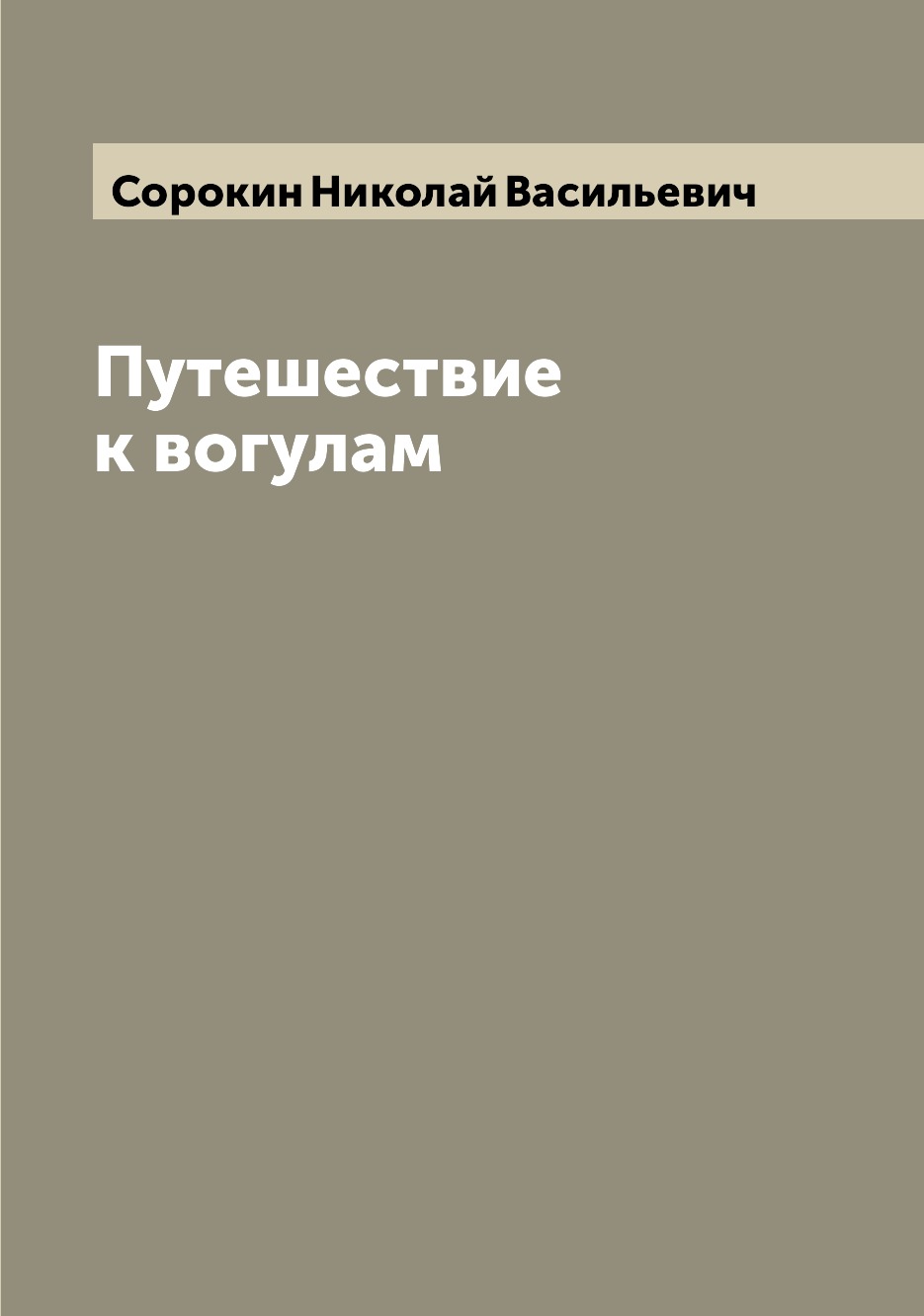 Сорокин Николай Васильевич

Путешествие к вогулам